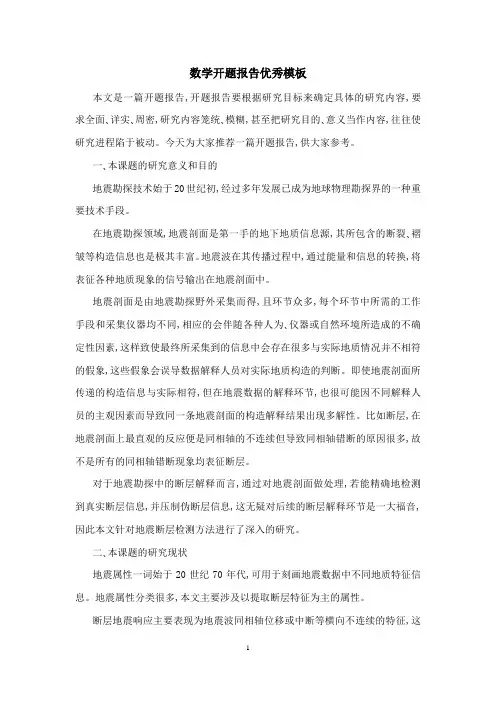 数学开题报告优秀模板

本文是一篇开题报告，开题报告要根据研究目标来确定具体的研究内容，要求全面、详实、周密，研究内容笼统、模糊，甚至把研究目的、意义当作内容，往往使研究进程陷于被动。今天为大家推荐一篇开题报告，供大家参考。

一、本课题的研究意义和目的

地震勘探技术始于20世纪初，经过多年发展已成为地球物理勘探界的一种重要技术手段。

在地震勘探领域，地震剖面是第一手的地下地质信息源，其所包含的断裂、褶皱等构造信息也是极其丰富。地震波在其传播过程中，通过能量和信息的转换，将表征各种地质现象的信号输出在地震剖面中。

地震剖面是由地震勘探野外采集而得，且环节众多，每个环节中所需的工作手段和采集仪器均不同，相应的会伴随各种人为、仪器或自然环境所造成的不确定性因素，这样致使最终所采集到的信息中会存在很多与实际地质情况并不相符的假象，这些假象会误导数据解释人员对实际地质构造的判断。即使地震剖面所传递的构造信息与实际相符，但在地震数据的解释环节，也很可能因不同解释人员的主观因素而导致同一条地震剖面的构造解释结果出现多解性。比如断层，在地震剖面上最直观的反应便是同相轴的不连续但导致同相轴错断的原因很多，故不是所有的同相轴错断现象均表征断层。

对于地震勘探中的断层解释而言，通过对地震剖面做处理，若能精确地检测到真实断层信息，并压制伪断层信息，这无疑对后续的断层解释环节是一大福音，因此本文针对地震断层检测方法进行了深入的研究。

二、本课题的研究现状

地震属性一词始于20世纪70年代，可用于刻画地震数据中不同地质特征信息。地震属性分类很多，本文主要涉及以提取断层特征为主的属性。

断层地震响应主要表现为地震波同相轴位移或中断等横向不连续的特征，这

1